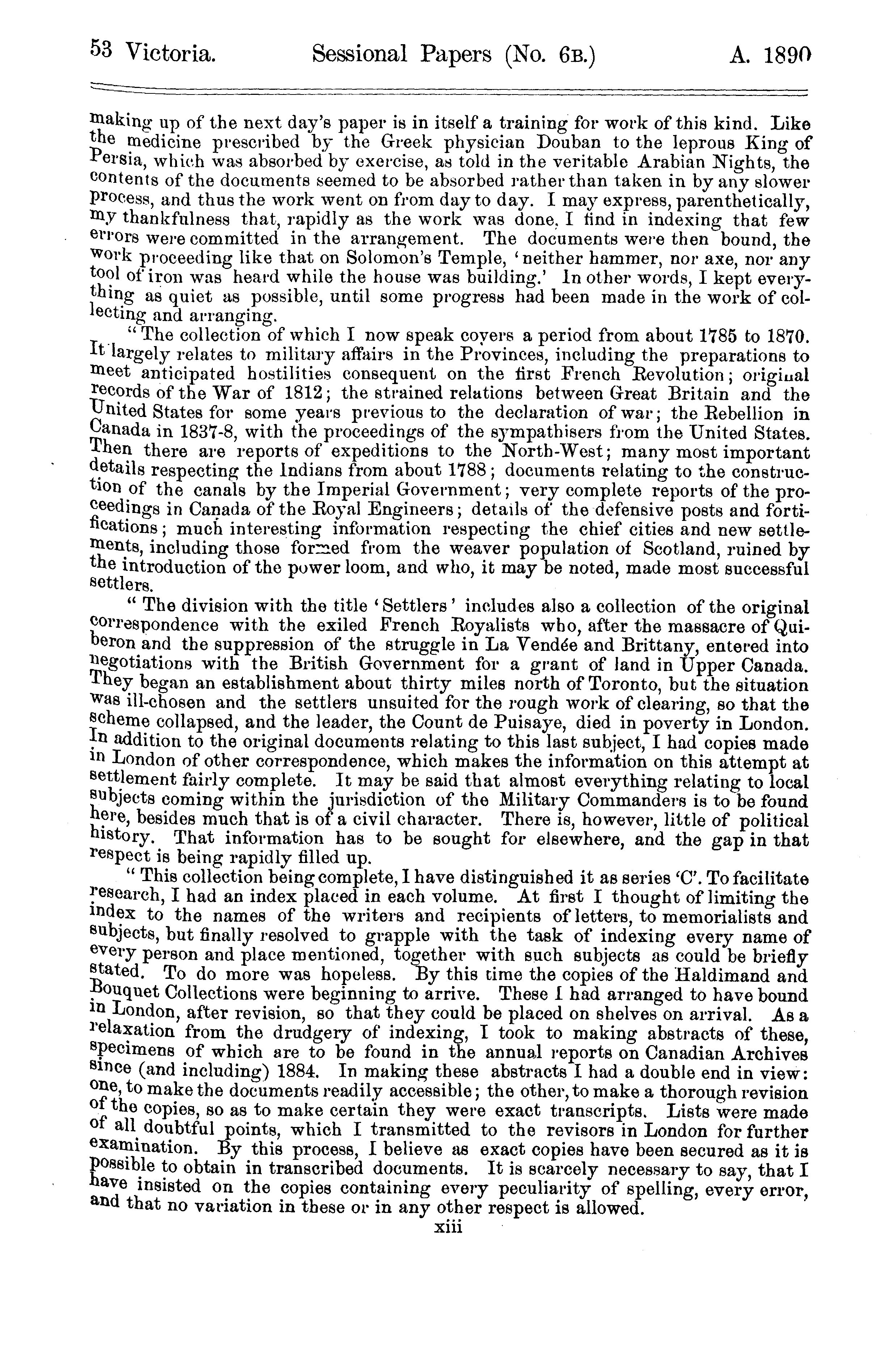 53 Victoria. Sessional Papers (No. 6B.) A. 1890

making up of the next day's paper is in itself a training for work of this kind. Like the medicine prescribed by the Greek physician Douban to the leprous King of Persia, which was absorbed by exercise, as told in the veritable Arabian Nights, the contents of the documents seemed to be absorbed rather than taken in by any slower process, and thus the work went on from day to day. I may express, parenthetically, my thankfulness that, rapidly as the work was done, I find in indexing that few errors were committed in the arrangement. The documents were then bound, the work proceeding like that on Solomon's Temple, 'neither hammer, nor axe, nor any tool of iron was heard while the house was building.' In other words, I kept everything as quiet as possible, until some progress had been made in the work of collecting and arranging.

"The collection of which I now speak covers a period from about 1785 to 1870. It largely relates to military affairs in the Provinces, including the preparations to meet anticipated hostilities consequent on the first French Revolution; original records of the War of 1812; the strained relations between Great Britain and the United States for some years previous to the declaration of war; the Rebellion in Canada in 1837-8, with the proceedings of the sympathisers from the United States. Then there are reports of expeditions to the North-West; many most important details respecting the Indians from about 1788; documents relating to the construction of the canals by the Imperial Government; very complete reports of the proceedings in Canada of the Royal Engineers; details of the defensive posts and fortifications; much interesting information respecting the chief cities and new settlements, including those formed from the weaver population of Scotland, ruined by the introduction of the power loom, and who, it may be noted, made most successful settlers.

"The division with the title 'Settlers' includes also a collection of the original correspondence with the exiled French Royalists who, after the massacre of Quiberon and the suppression of the struggle in La Vendée and Brittany, entered into negotiations with the British Government for a grant of land in Upper Canada. They began an establishment about thirty miles north of Toronto, but the situation was ill-chosen and the settlers unsuited for the rough work of clearing, so that the scheme collapsed, and the leader, the Count de Puisaye, died in poverty in London. In addition to the original documents relating to this last subject, I had copies made in London of other correspondence, which makes the information on this attempt at settlement fairly complete. It may be said that almost everything relating to local subjects coming within the jurisdiction of the Military Commanders is to be found here, besides much that is of a civil character. There is, however, little of political history. That information has to be sought for elsewhere, and the gap in that respect is being rapidly filled up.

"This collection being complete, I have distinguished it as series 'C'. To facilitate research, I had an index placed in each volume. At first I thought of limiting the index to the names of the writers and recipients of letters, to memorialists and subjects, but finally resolved to grapple with the task of indexing every name of every person and place mentioned, together with such subjects as could be briefly stated. To do more was hopeless. By this time the copies of the Haldimand and Bouquet Collections were beginning to arrive. These I had arranged to have bound in London, after revision, so that they could be placed on shelves on arrival. As a relaxation from the drudgery of indexing, I took to making abstracts of these, specimens of which are to be found in the annual reports on Canadian Archives since (and including) 1884. In making these abstracts I had a double end in view: one, to make the documents readily accessible; the other, to make a thorough revision of the copies, so as to make certain they were exact transcripts. Lists were made of all doubtful points, which I transmitted to the revisors in London for further examination. By this process, I believe as exact copies have been secured as it is possible to obtain in transcribed documents. It is scarcely necessary to say, that I have insisted on the copies containing every peculiarity of spelling, every error, and that no variation in these or in any other respect is allowed.

xiii